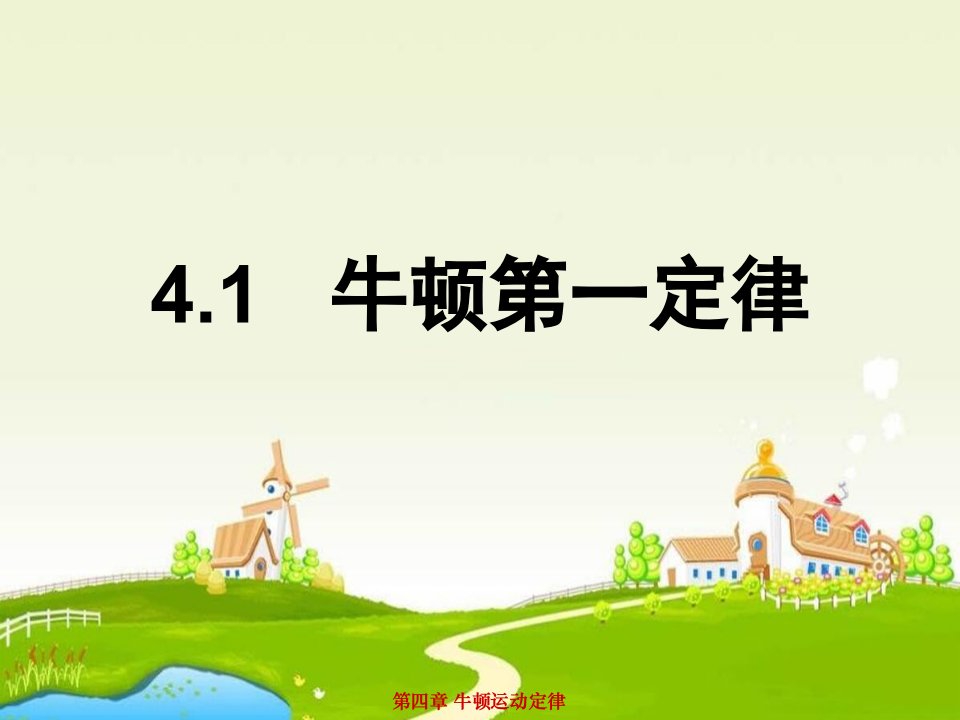 4.1 牛顿第一定律

第四章 牛顿运动定律